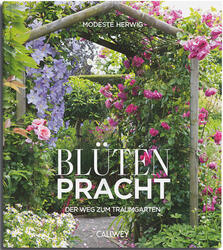 MODESTE HERWIG

BLÜTEN
PRACHT

DER WEG ZUM TRAUMGARTEN

CALLWEY